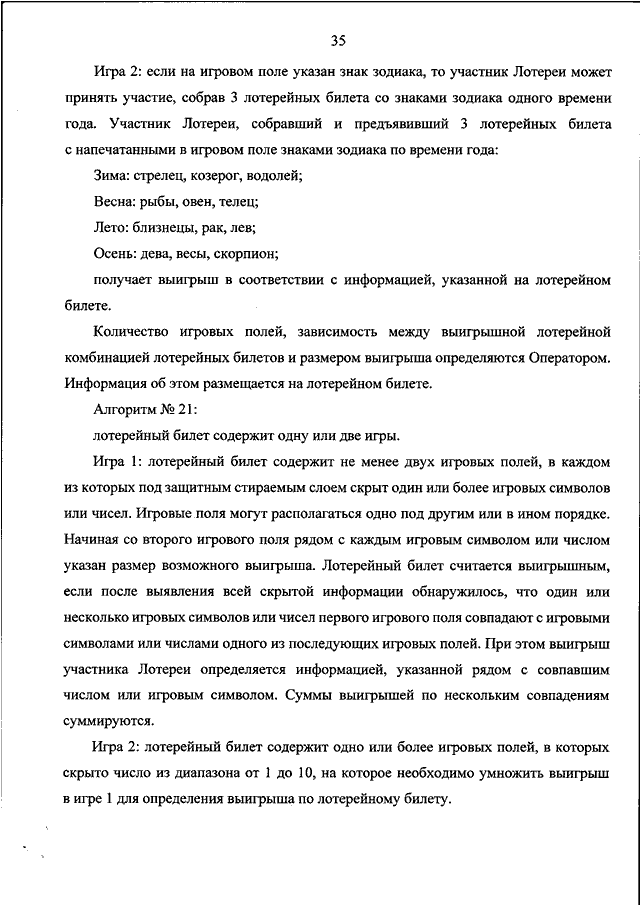 35

Игра 2: если на игровом поле указан знак зодиака, то участник Лотереи может принять участие, собрав 3 лотерейных билета со знаками зодиака одного времени года. Участник Лотереи, собравший и предъявивший 3 лотерейных билета с напечатанными в игровом поле знаками зодиака по времени года:

Зима: стрелец, козерог, водолей;

Весна: рыбы, овен, телец;

Лето: близнецы, рак, лев;

Осень: дева, весы, скорпион;

получает выигрыш в соответствии с информацией, указанной на лотерейном билете.

Количество игровых полей, зависимость между выигрышной лотерейной комбинацией лотерейных билетов и размером выигрыша определяются Оператором. Информация об этом размещается на лотерейном билете.

Алгоритм № 21:

лотерейный билет содержит одну или две игры.

Игра 1: лотерейный билет содержит не менее двух игровых полей, в каждом из которых под защитным стираемым слоем скрыт один или более игровых символов или чисел. Игровые поля могут располагаться одно под другим или в ином порядке. Начиная со второго игрового поля рядом с каждым игровым символом или числом указан размер возможного выигрыша. Лотерейный билет считается выигрышным, если после выявления всей скрытой информации обнаружилось, что один или несколько игровых символов или чисел первого игрового поля совпадают с игровыми символами или числами одного из последующих игровых полей. При этом выигрыш участника Лотереи определяется информацией, указанной рядом с совпавшим числом или игровым символом. Суммы выигрышей по нескольким совпадениям суммируются.

Игра 2: лотерейный билет содержит одно или более игровых полей, в которых скрыто число из диапазона от 1 до 10, на которое необходимо умножить выигрыш в игре 1 для определения выигрыша по лотерейному билету.